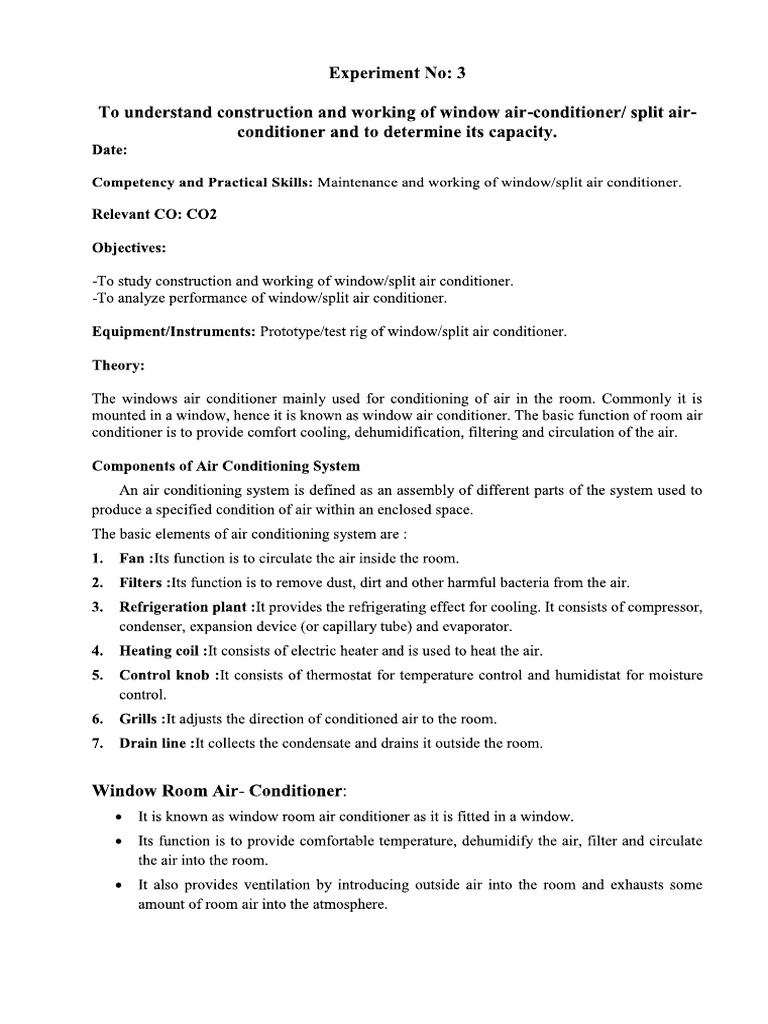 Experiment No: 3

To understand construction and working of window air-conditioner/ split air-conditioner and to determine its capacity.

Date:

Competency and Practical Skills: Maintenance and working of window/split air conditioner.

Relevant CO: CO2

Objectives:

-To study construction and working of window/split air conditioner.
-To analyze performance of window/split air conditioner.

Equipment/Instruments: Prototype/test rig of window/split air conditioner.

Theory:

The windows air conditioner mainly used for conditioning of air in the room. Commonly it is mounted in a window, hence it is known as window air conditioner. The basic function of room air conditioner is to provide comfort cooling, dehumidification, filtering and circulation of the air.

Components of Air Conditioning System

An air conditioning system is defined as an assembly of different parts of the system used to produce a specified condition of air within an enclosed space.

The basic elements of air conditioning system are :

1. Fan :Its function is to circulate the air inside the room.

2. Filters :Its function is to remove dust, dirt and other harmful bacteria from the air.

3. Refrigeration plant :It provides the refrigerating effect for cooling. It consists of compressor, condenser, expansion device (or capillary tube) and evaporator.

4. Heating coil :It consists of electric heater and is used to heat the air.

5. Control knob :It consists of thermostat for temperature control and humidistat for moisture control.

6. Grills :It adjusts the direction of conditioned air to the room.

7. Drain line :It collects the condensate and drains it outside the room.

Window Room Air- Conditioner:

• It is known as window room air conditioner as it is fitted in a window.
• Its function is to provide comfortable temperature, dehumidify the air, filter and circulate the air into the room.
• It also provides ventilation by introducing outside air into the room and exhausts some amount of room air into the atmosphere.